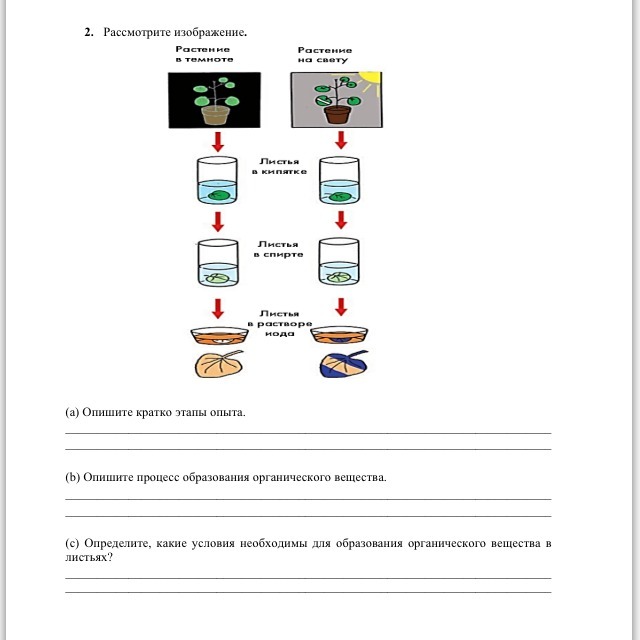 2. Рассмотрите изображение.

Растение в темноте

Растение на свету

Листья в кипятке

Листья в спирте

Листья в растворе иода

(a) Опишите кратко этапы опыта.

(b) Опишите процесс образования органического вещества.

(c) Определите, какие условия необходимы для образования органического вещества в листьях?